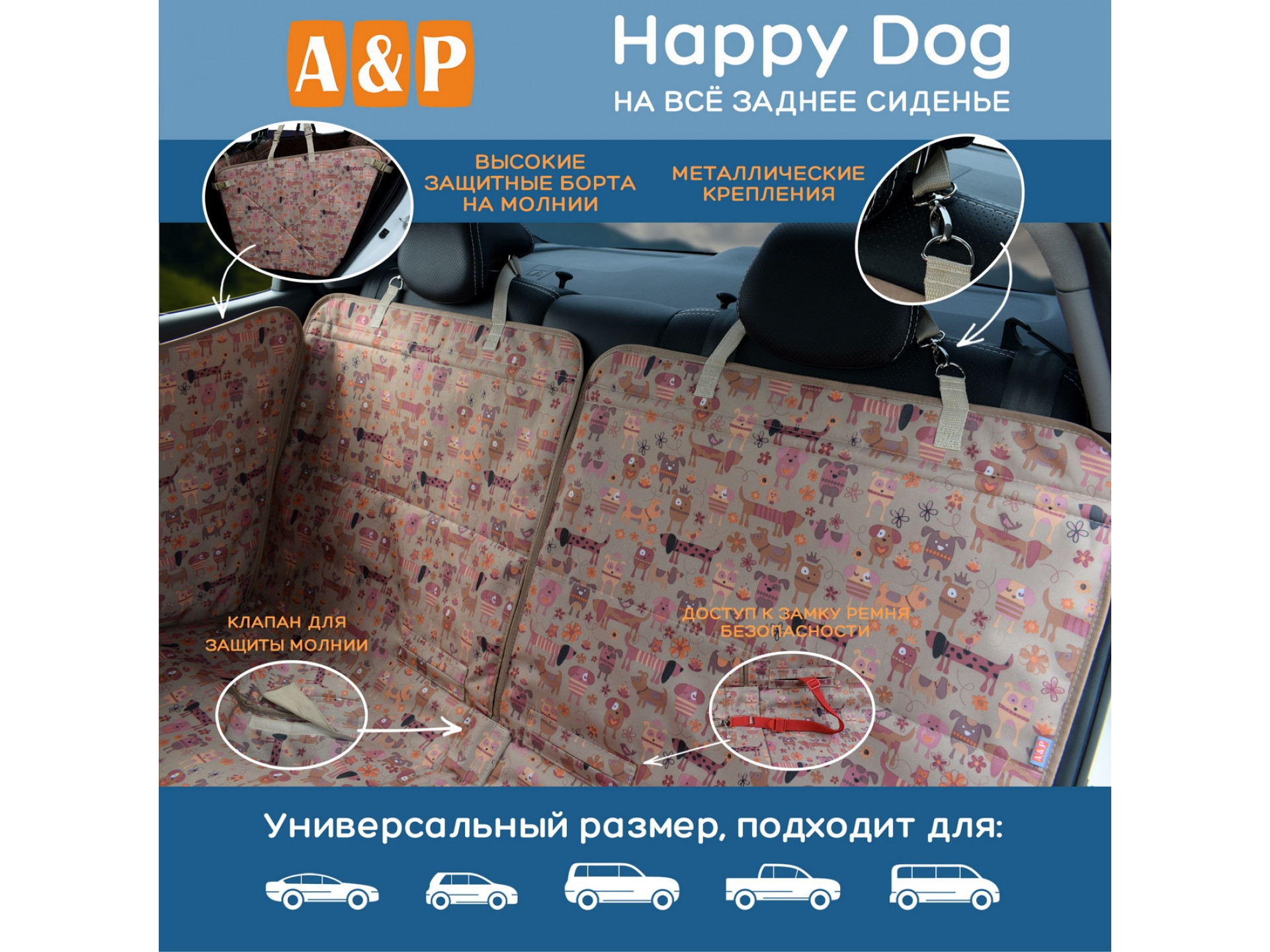 A&P

Happy Dog

НА ВСЁ ЗАДНЕЕ СИДЕНЬЕ

ВЫСОКИЕ ЗАЩИТНЫЕ БОРТА НА МОЛНИИ

МЕТАЛЛИЧЕСКИЕ КРЕПЛЕНИЯ

КЛАПАН ДЛЯ ЗАЩИТЫ МОЛНИИ

ДОСТУП К ЗАМКУ РЕМНЯ БЕЗОПАСНОСТИ

Универсальный размер, подходит для: